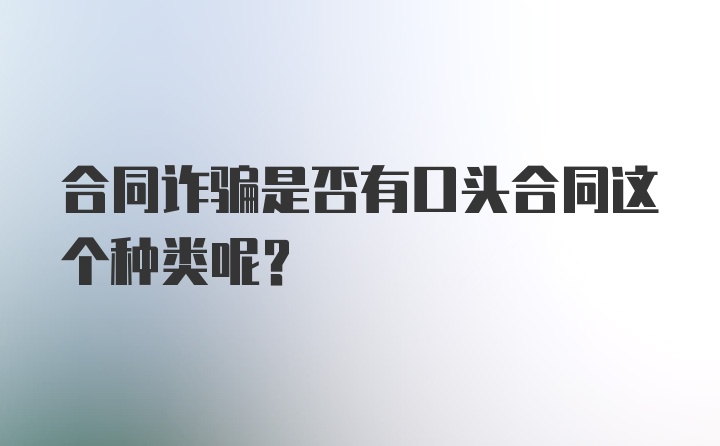 合同诈骗是否有口头合同这个种类呢?